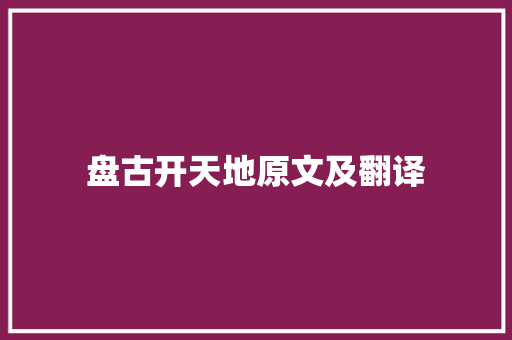 盘古开天地原文及翻译